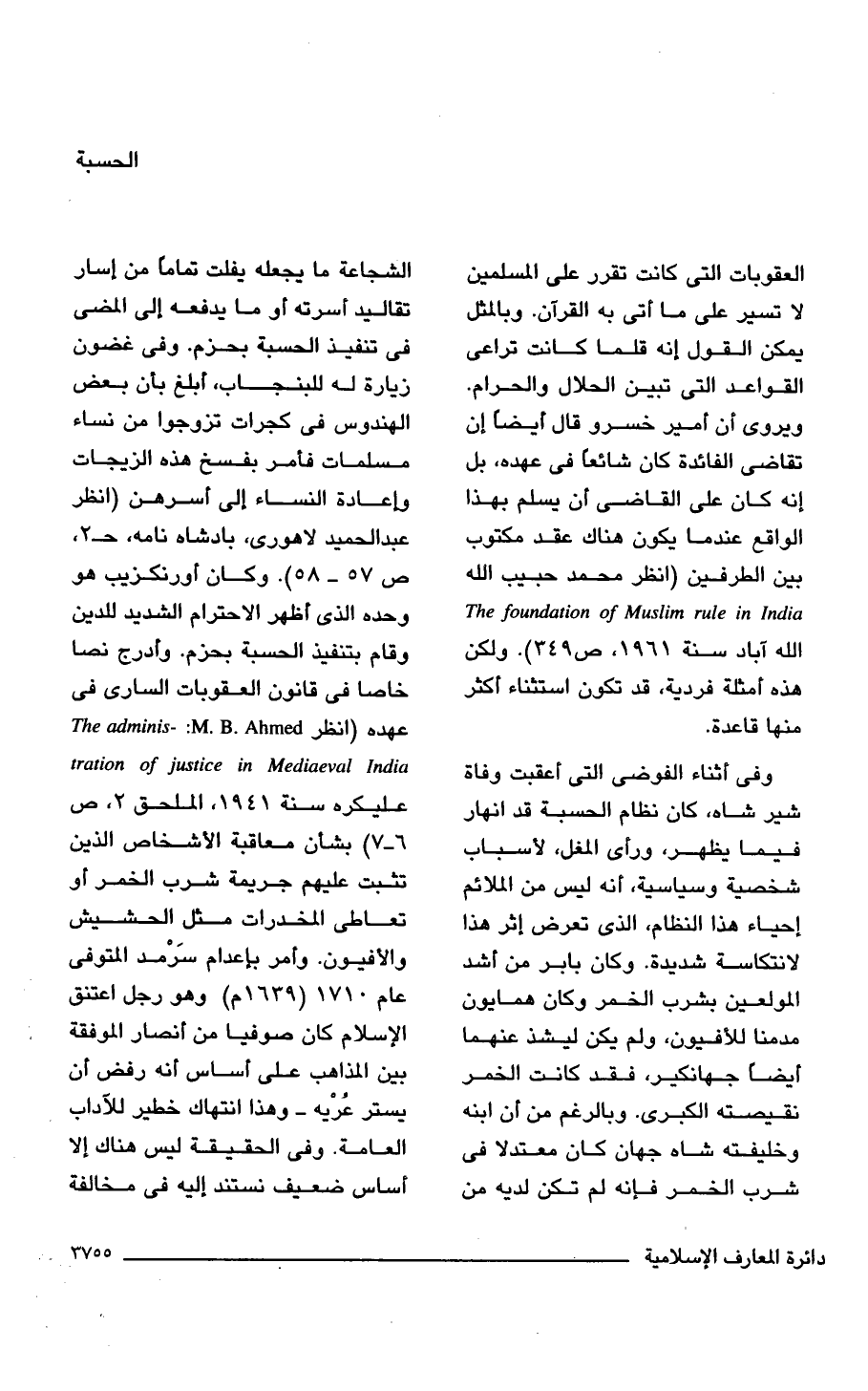 الحسبة

العقوبات التى كانت تقرر على المسلمين لا تسير على ما أتى به القرآن. وبالمثل يمكن القول إنه قلما كانت تراعى القواعد التى تبين الحلال والحرام. ويروى أن أمير خسرو قال أيضاً إن تقاضى الفائدة كان شائعاً فى عهده، بل إنه كان على القاضى أن يسلم بهذا الواقع عندما يكون هناك عقد مكتوب بين الطرفين (انظر محمد حبيب الله The foundation of Muslim rule in India الله آباد سنة ١٩٦١، ص٣٤٩). ولكن هذه أمثلة فردية، قد تكون استثناء أكثر منها قاعدة.

وفى أثناء الفوضى التى أعقبت وفاة شير شاه، كان نظام الحسبة قد انهار فيما يظهر، ورأى المغل، لأسباب شخصية وسياسية، أنه ليس من الملائم إحياء هذا النظام، الذى تعرض إثر هذا لانتكاسة شديدة. وكان بابر من أشد المولعين بشرب الخمر وكان همايون مدمنا للأفيون، ولم يكن ليشذ عنهما أيضاً جهانكير، فقد كانت الخمر نقيصته الكبرى. وبالرغم من أن ابنه وخليفته شاه جهان كان معتدلا فى شرب الخمر فإنه لم تكن لديه من

الشجاعة ما يجعله يفلت تماماً من إسار تقاليد أسرته أو ما يدفعه إلى المضى فى تنفيذ الحسبة بحزم. وفى غضون زيارة له للبنجاب، أبلغ بأن بعض الهندوس فى كجرات تزوجوا من نساء مسلمات فأمر بفسخ هذه الزيجات وإعادة النساء إلى أسرهن (انظر عبدالحميد لاهورى، بادشاه نامه، حـ٢، ص ٥٧ ـ ٥٨). وكان أورنكزيب هو وحده الذى أظهر الاحترام الشديد للدين وقام بتنفيذ الحسبة بحزم. وأدرج نصا خاصا فى قانون العقوبات السارى فى عهده (انظر M. B. Ahmed: The administration of justice in Mediaeval India عليكره سنة ١٩٤١، الملحق ٢، ص ٦ـ٧) بشأن معاقبة الأشخاص الذين تثبت عليهم جريمة شرب الخمر أو تعاطى المخدرات مثل الحشيش والأفيون. وأمر بإعدام سَرْمد المتوفى عام ١٧١٠ (١٦٣٩م) وهو رجل اعتنق الإسلام كان صوفيا من أنصار الموفقة بين المذاهب على أساس أنه رفض أن يستر عُرْيه ـ وهذا انتهاك خطير للآداب العامة. وفى الحقيقة ليس هناك إلا أساس ضعيف نستند إليه فى مخالفة

دائرة المعارف الإسلامية ٣٧٥٥